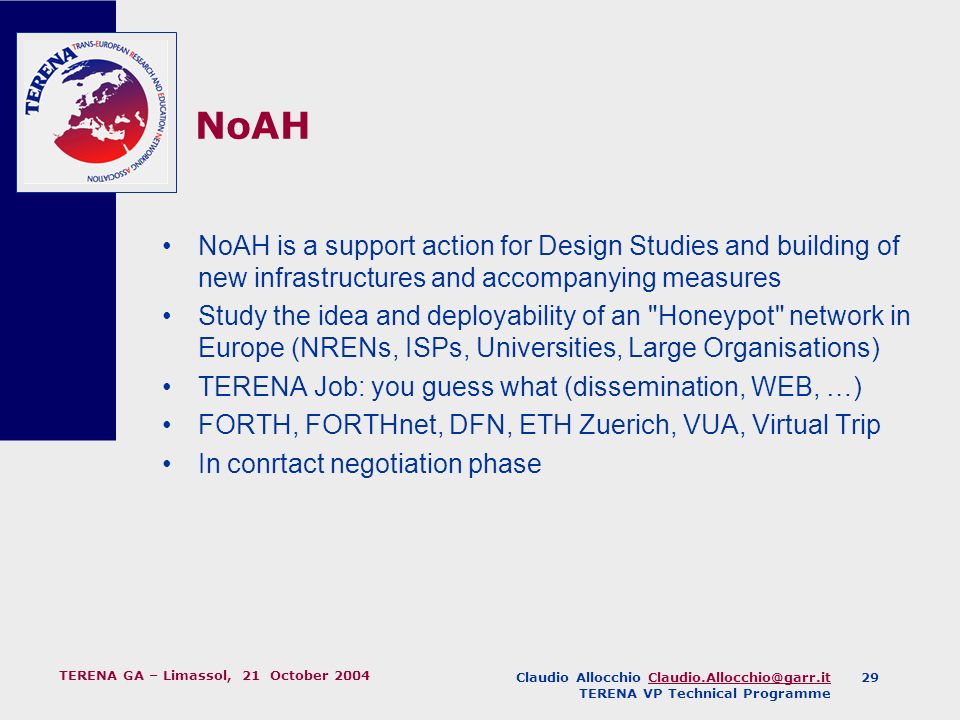 TERENA TRANS-EUROPEAN RESEARCH AND EDUCATION NETWORKING ASSOCIATION

NoAH

• NoAH is a support action for Design Studies and building of new infrastructures and accompanying measures
• Study the idea and deployability of an "Honeypot" network in Europe (NRENs, ISPs, Universities, Large Organisations)
• TERENA Job: you guess what (dissemination, WEB, …)
• FORTH, FORTHnet, DFN, ETH Zuerich, VUA, Virtual Trip
• In conrtact negotiation phase

TERENA GA – Limassol, 21 October 2004

Claudio Allocchio Claudio.Allocchio@garr.it 29
TERENA VP Technical Programme